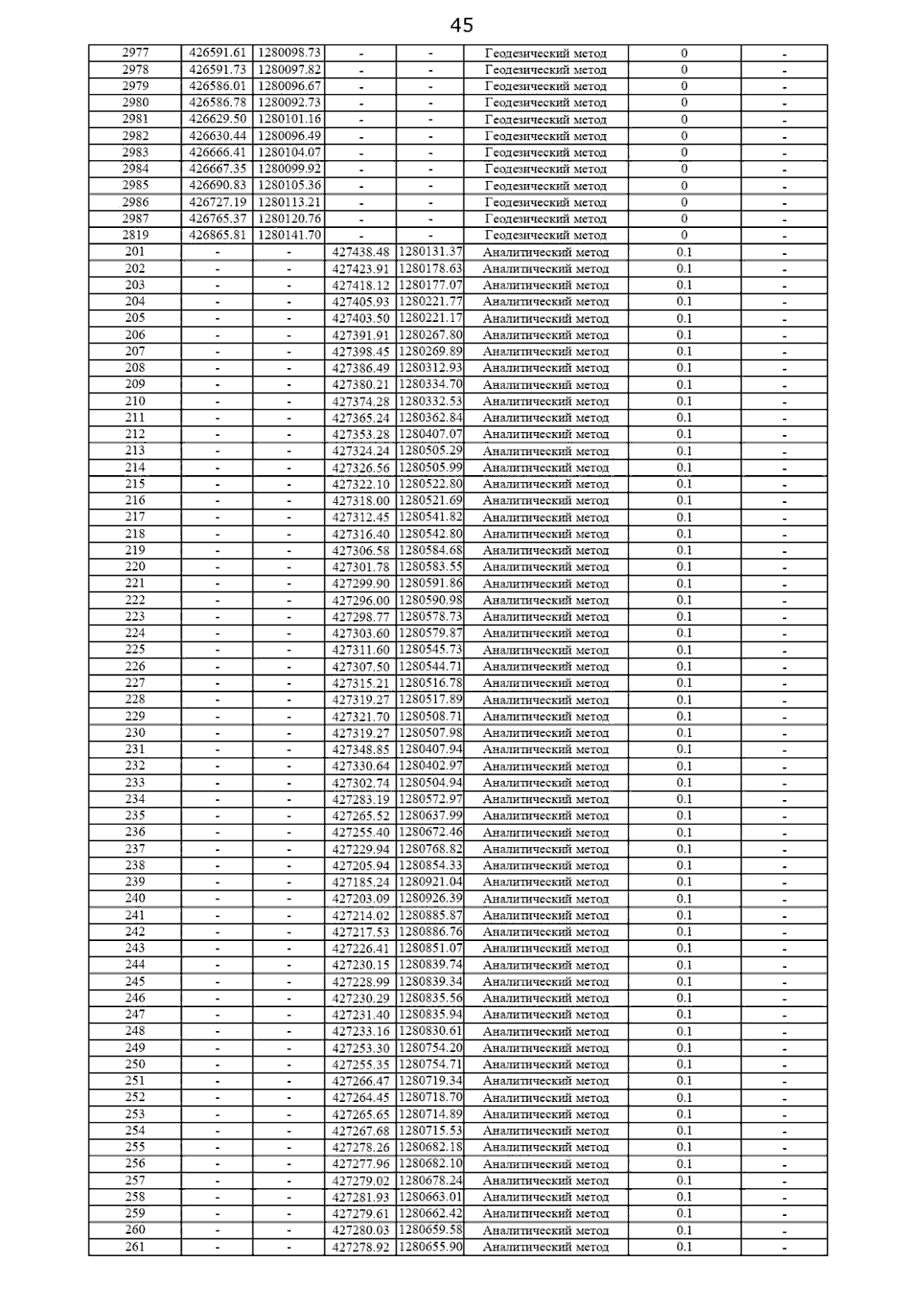 45

| | | | | | | | |
|---|---|---|---|---|---|---|---|
| 2977 | 426591.61 | 1280098.73 | - | - | Геодезический метод | 0 | - |
| 2978 | 426591.73 | 1280097.82 | - | - | Геодезический метод | 0 | - |
| 2979 | 426586.01 | 1280096.67 | - | - | Геодезический метод | 0 | - |
| 2980 | 426586.78 | 1280092.73 | - | - | Геодезический метод | 0 | - |
| 2981 | 426629.50 | 1280101.16 | - | - | Геодезический метод | 0 | - |
| 2982 | 426630.44 | 1280096.49 | - | - | Геодезический метод | 0 | - |
| 2983 | 426666.41 | 1280104.07 | - | - | Геодезический метод | 0 | - |
| 2984 | 426667.35 | 1280099.92 | - | - | Геодезический метод | 0 | - |
| 2985 | 426690.83 | 1280105.36 | - | - | Геодезический метод | 0 | - |
| 2986 | 426727.19 | 1280113.21 | - | - | Геодезический метод | 0 | - |
| 2987 | 426765.37 | 1280120.76 | - | - | Геодезический метод | 0 | - |
| 2819 | 426865.81 | 1280141.70 | - | - | Геодезический метод | 0 | - |
| 201 | - | - | 427438.48 | 1280131.37 | Аналитический метод | 0.1 | - |
| 202 | - | - | 427423.91 | 1280178.63 | Аналитический метод | 0.1 | - |
| 203 | - | - | 427418.12 | 1280177.07 | Аналитический метод | 0.1 | - |
| 204 | - | - | 427405.93 | 1280221.77 | Аналитический метод | 0.1 | - |
| 205 | - | - | 427403.50 | 1280221.17 | Аналитический метод | 0.1 | - |
| 206 | - | - | 427391.91 | 1280267.80 | Аналитический метод | 0.1 | - |
| 207 | - | - | 427398.45 | 1280269.89 | Аналитический метод | 0.1 | - |
| 208 | - | - | 427386.49 | 1280312.93 | Аналитический метод | 0.1 | - |
| 209 | - | - | 427380.21 | 1280334.70 | Аналитический метод | 0.1 | - |
| 210 | - | - | 427374.28 | 1280332.53 | Аналитический метод | 0.1 | - |
| 211 | - | - | 427365.24 | 1280362.84 | Аналитический метод | 0.1 | - |
| 212 | - | - | 427353.28 | 1280407.07 | Аналитический метод | 0.1 | - |
| 213 | - | - | 427324.24 | 1280505.29 | Аналитический метод | 0.1 | - |
| 214 | - | - | 427326.56 | 1280505.99 | Аналитический метод | 0.1 | - |
| 215 | - | - | 427322.10 | 1280522.80 | Аналитический метод | 0.1 | - |
| 216 | - | - | 427318.00 | 1280521.69 | Аналитический метод | 0.1 | - |
| 217 | - | - | 427312.45 | 1280541.82 | Аналитический метод | 0.1 | - |
| 218 | - | - | 427316.40 | 1280542.80 | Аналитический метод | 0.1 | - |
| 219 | - | - | 427306.58 | 1280584.68 | Аналитический метод | 0.1 | - |
| 220 | - | - | 427301.78 | 1280583.55 | Аналитический метод | 0.1 | - |
| 221 | - | - | 427299.90 | 1280591.86 | Аналитический метод | 0.1 | - |
| 222 | - | - | 427296.00 | 1280590.98 | Аналитический метод | 0.1 | - |
| 223 | - | - | 427298.77 | 1280578.73 | Аналитический метод | 0.1 | - |
| 224 | - | - | 427303.60 | 1280579.87 | Аналитический метод | 0.1 | - |
| 225 | - | - | 427311.60 | 1280545.73 | Аналитический метод | 0.1 | - |
| 226 | - | - | 427307.50 | 1280544.71 | Аналитический метод | 0.1 | - |
| 227 | - | - | 427315.21 | 1280516.78 | Аналитический метод | 0.1 | - |
| 228 | - | - | 427319.27 | 1280517.89 | Аналитический метод | 0.1 | - |
| 229 | - | - | 427321.70 | 1280508.71 | Аналитический метод | 0.1 | - |
| 230 | - | - | 427319.27 | 1280507.98 | Аналитический метод | 0.1 | - |
| 231 | - | - | 427348.85 | 1280407.94 | Аналитический метод | 0.1 | - |
| 232 | - | - | 427330.64 | 1280402.97 | Аналитический метод | 0.1 | - |
| 233 | - | - | 427302.74 | 1280504.94 | Аналитический метод | 0.1 | - |
| 234 | - | - | 427283.19 | 1280572.97 | Аналитический метод | 0.1 | - |
| 235 | - | - | 427265.52 | 1280637.99 | Аналитический метод | 0.1 | - |
| 236 | - | - | 427255.40 | 1280672.46 | Аналитический метод | 0.1 | - |
| 237 | - | - | 427229.94 | 1280768.82 | Аналитический метод | 0.1 | - |
| 238 | - | - | 427205.94 | 1280854.33 | Аналитический метод | 0.1 | - |
| 239 | - | - | 427185.24 | 1280921.04 | Аналитический метод | 0.1 | - |
| 240 | - | - | 427203.09 | 1280926.39 | Аналитический метод | 0.1 | - |
| 241 | - | - | 427214.02 | 1280885.87 | Аналитический метод | 0.1 | - |
| 242 | - | - | 427217.53 | 1280886.76 | Аналитический метод | 0.1 | - |
| 243 | - | - | 427226.41 | 1280851.07 | Аналитический метод | 0.1 | - |
| 244 | - | - | 427230.15 | 1280839.74 | Аналитический метод | 0.1 | - |
| 245 | - | - | 427228.99 | 1280839.34 | Аналитический метод | 0.1 | - |
| 246 | - | - | 427230.29 | 1280835.56 | Аналитический метод | 0.1 | - |
| 247 | - | - | 427231.40 | 1280835.94 | Аналитический метод | 0.1 | - |
| 248 | - | - | 427233.16 | 1280830.61 | Аналитический метод | 0.1 | - |
| 249 | - | - | 427253.30 | 1280754.20 | Аналитический метод | 0.1 | - |
| 250 | - | - | 427255.35 | 1280754.71 | Аналитический метод | 0.1 | - |
| 251 | - | - | 427266.47 | 1280719.34 | Аналитический метод | 0.1 | - |
| 252 | - | - | 427264.45 | 1280718.70 | Аналитический метод | 0.1 | - |
| 253 | - | - | 427265.65 | 1280714.89 | Аналитический метод | 0.1 | - |
| 254 | - | - | 427267.68 | 1280715.53 | Аналитический метод | 0.1 | - |
| 255 | - | - | 427278.26 | 1280682.18 | Аналитический метод | 0.1 | - |
| 256 | - | - | 427277.96 | 1280682.10 | Аналитический метод | 0.1 | - |
| 257 | - | - | 427279.02 | 1280678.24 | Аналитический метод | 0.1 | - |
| 258 | - | - | 427281.93 | 1280663.01 | Аналитический метод | 0.1 | - |
| 259 | - | - | 427279.61 | 1280662.42 | Аналитический метод | 0.1 | - |
| 260 | - | - | 427280.03 | 1280659.58 | Аналитический метод | 0.1 | - |
| 261 | - | - | 427278.92 | 1280655.90 | Аналитический метод | 0.1 | - |